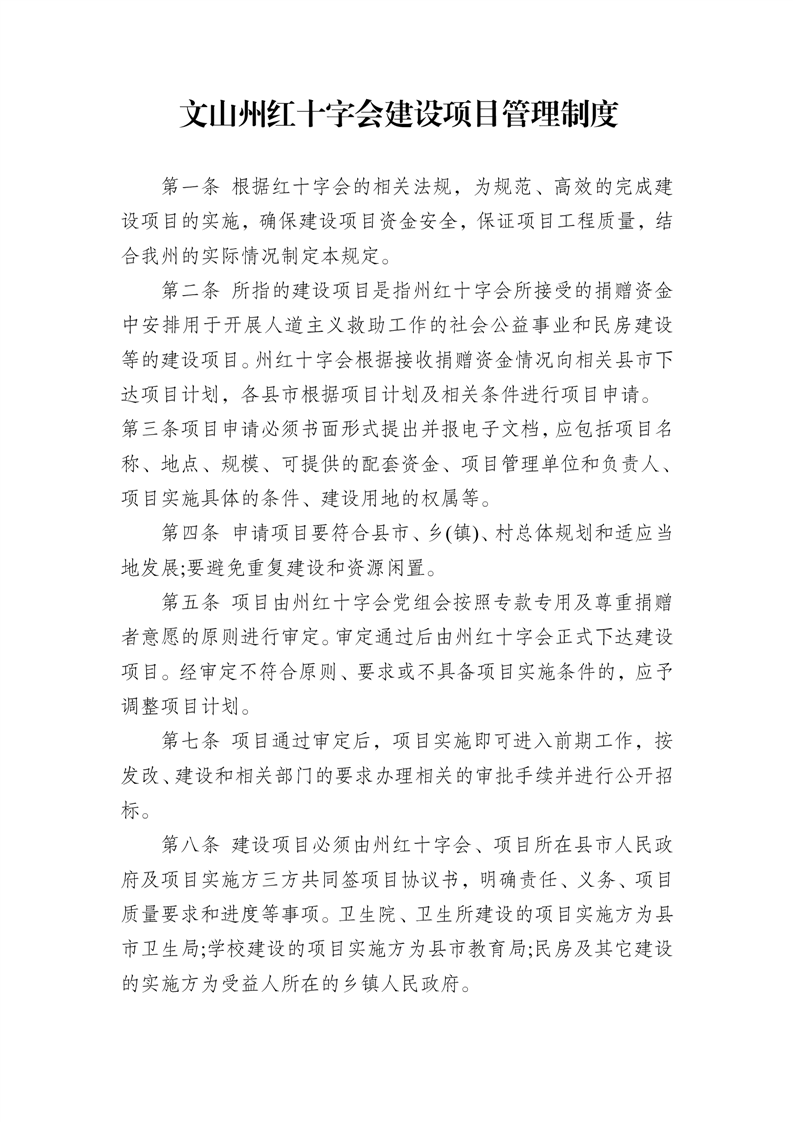 文山州红十字会建设项目管理制度

第一条 根据红十字会的相关法规，为规范、高效的完成建设项目的实施，确保建设项目资金安全，保证项目工程质量，结合我州的实际情况制定本规定。

第二条 所指的建设项目是指州红十字会所接受的捐赠资金中安排用于开展人道主义救助工作的社会公益事业和民房建设等的建设项目。州红十字会根据接收捐赠资金情况向相关县市下达项目计划，各县市根据项目计划及相关条件进行项目申请。

第三条项目申请必须书面形式提出并报电子文档，应包括项目名称、地点、规模、可提供的配套资金、项目管理单位和负责人、项目实施具体的条件、建设用地的权属等。

第四条 申请项目要符合县市、乡(镇)、村总体规划和适应当地发展;要避免重复建设和资源闲置。

第五条 项目由州红十字会党组会按照专款专用及尊重捐赠者意愿的原则进行审定。审定通过后由州红十字会正式下达建设项目。经审定不符合原则、要求或不具备项目实施条件的，应予调整项目计划。

第七条 项目通过审定后，项目实施即可进入前期工作，按发改、建设和相关部门的要求办理相关的审批手续并进行公开招标。

第八条 建设项目必须由州红十字会、项目所在县市人民政府及项目实施方三方共同签项目协议书，明确责任、义务、项目质量要求和进度等事项。卫生院、卫生所建设的项目实施方为县市卫生局;学校建设的项目实施方为县市教育局;民房及其它建设的实施方为受益人所在的乡镇人民政府。